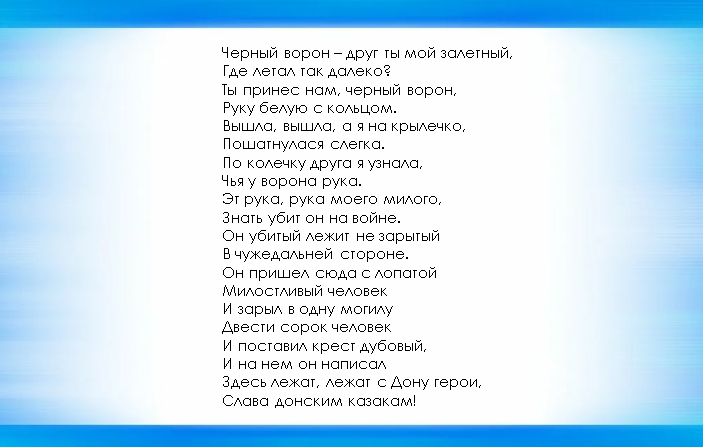 Черный ворон – друг ты мой залетный,
Где летал так далеко?
Ты принес нам, черный ворон,
Руку белую с кольцом.
Вышла, вышла, а я на крылечко,
Пошатнулася слегка.
По колечку друга я узнала,
Чья у ворона рука.
Эт рука, рука моего милого,
Знать убит он на войне.
Он убитый лежит не зарытый
В чужедальней стороне.
Он пришел сюда с лопатой
Милостливый человек
И зарыл в одну могилу
Двести сорок человек
И поставил крест дубовый,
И на нем он написал
Здесь лежат, лежат с Дону герои,
Слава донским казакам!